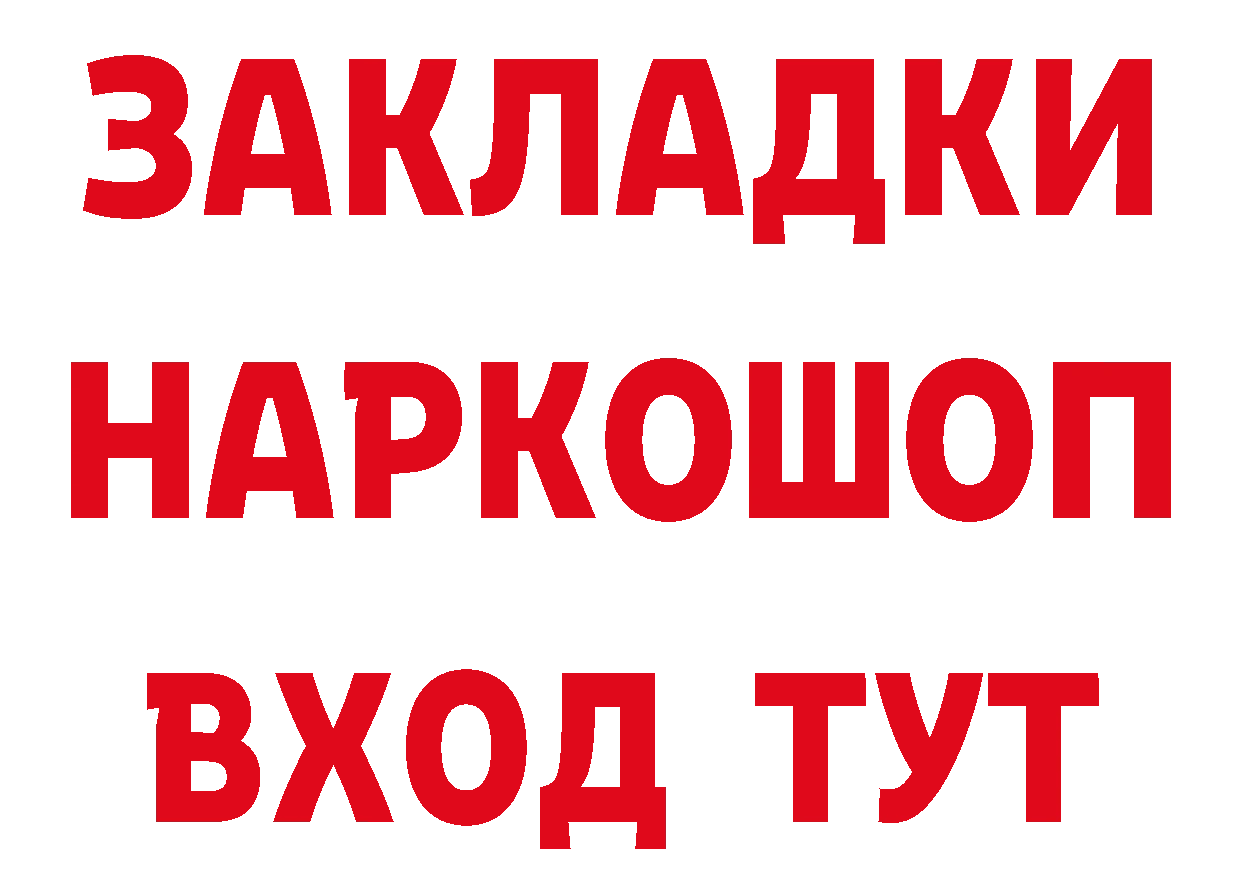 ЗАКЛАДКИ
НАРКОШОП
ВХОД ТУТ